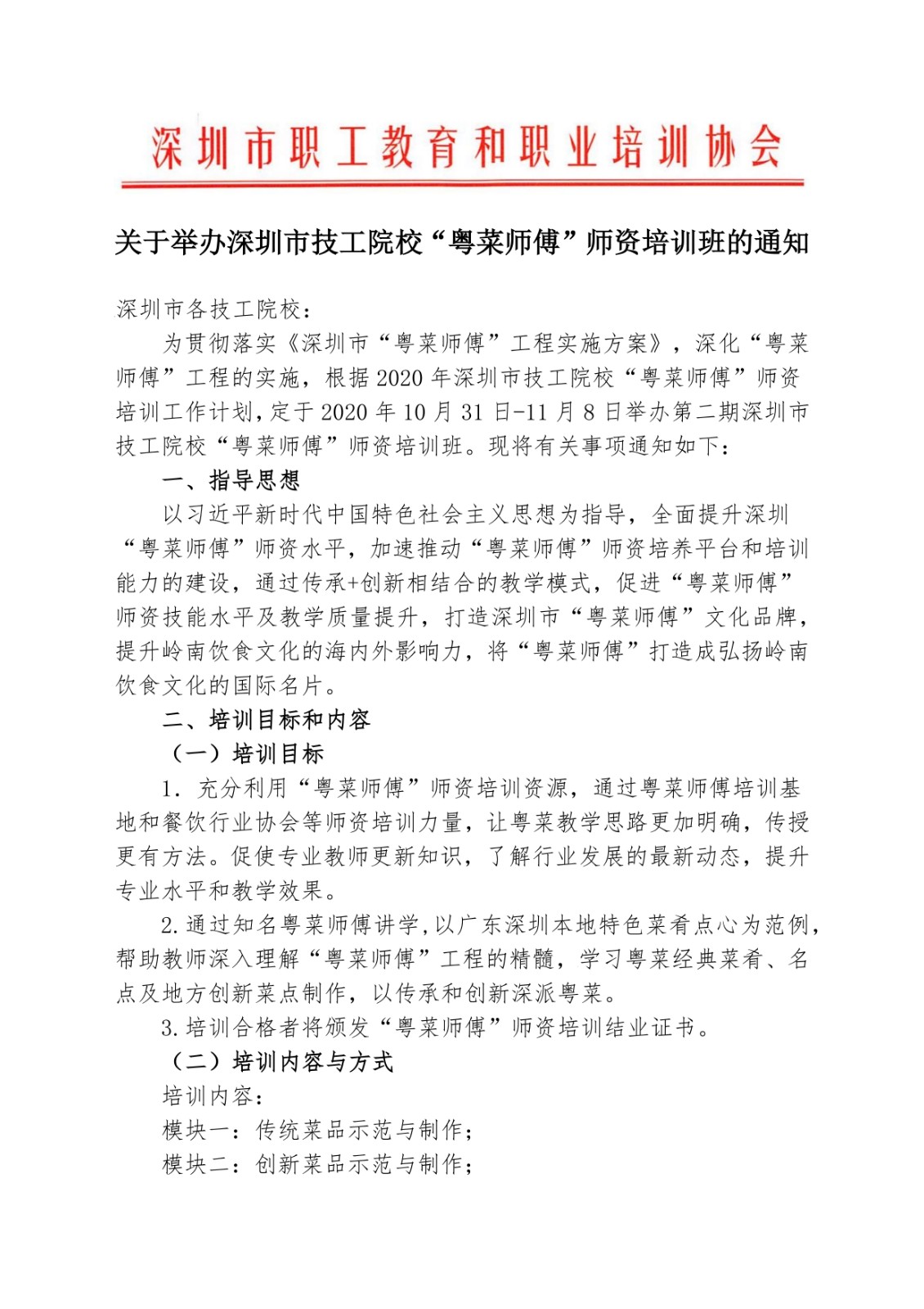 深圳市职工教育和职业培训协会

关于举办深圳市技工院校“粤菜师傅”师资培训班的通知

深圳市各技工院校：

为贯彻落实《深圳市“粤菜师傅”工程实施方案》，深化“粤菜师傅”工程的实施，根据2020年深圳市技工院校“粤菜师傅”师资培训工作计划，定于2020年10月31日-11月8日举办第二期深圳市技工院校“粤菜师傅”师资培训班。现将有关事项通知如下：

一、指导思想

以习近平新时代中国特色社会主义思想为指导，全面提升深圳“粤菜师傅”师资水平，加速推动“粤菜师傅”师资培养平台和培训能力的建设，通过传承+创新相结合的教学模式，促进“粤菜师傅”师资技能水平及教学质量提升，打造深圳市“粤菜师傅”文化品牌，提升岭南饮食文化的海内外影响力，将“粤菜师傅”打造成弘扬岭南饮食文化的国际名片。

二、培训目标和内容

（一）培训目标

1. 充分利用“粤菜师傅”师资培训资源，通过粤菜师傅培训基地和餐饮行业协会等师资培训力量，让粤菜教学思路更加明确，传授更有方法。促使专业教师更新知识，了解行业发展的最新动态，提升专业水平和教学效果。

2.通过知名粤菜师傅讲学，以广东深圳本地特色菜肴点心为范例，帮助教师深入理解“粤菜师傅”工程的精髓，学习粤菜经典菜肴、名点及地方创新菜点制作，以传承和创新深派粤菜。

3.培训合格者将颁发“粤菜师傅”师资培训结业证书。

（二）培训内容与方式

培训内容：

模块一：传统菜品示范与制作；

模块二：创新菜品示范与制作；